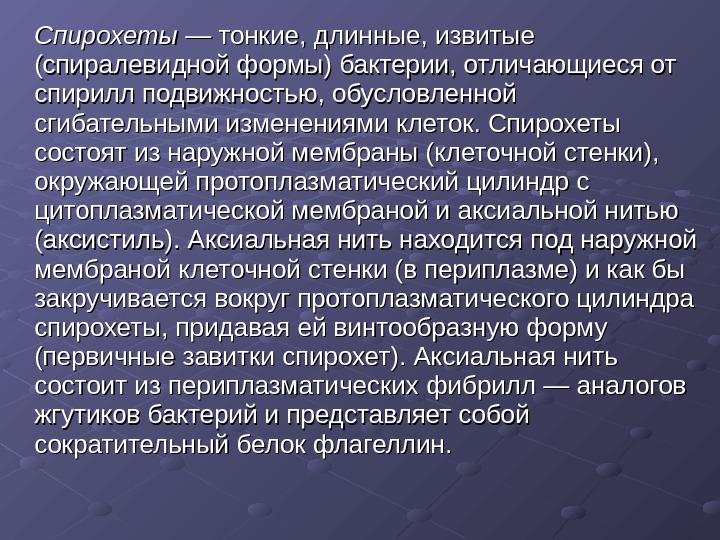 Спирохеты — тонкие, длинные, извитые (спиралевидной формы) бактерии, отличающиеся от спирилл подвижностью, обусловленной сгибательными изменениями клеток. Спирохеты состоят из наружной мембраны (клеточной стенки), окружающей протоплазматический цилиндр с цитоплазматической мембраной и аксиальной нитью (аксистиль). Аксиальная нить находится под наружной мембраной клеточной стенки (в периплазме) и как бы закручивается вокруг протоплазматического цилиндра спирохеты, придавая ей винтообразную форму (первичные завитки спирохет). Аксиальная нить состоит из периплазматических фибрилл — аналогов жгутиков бактерий и представляет собой сократительный белок флагеллин.